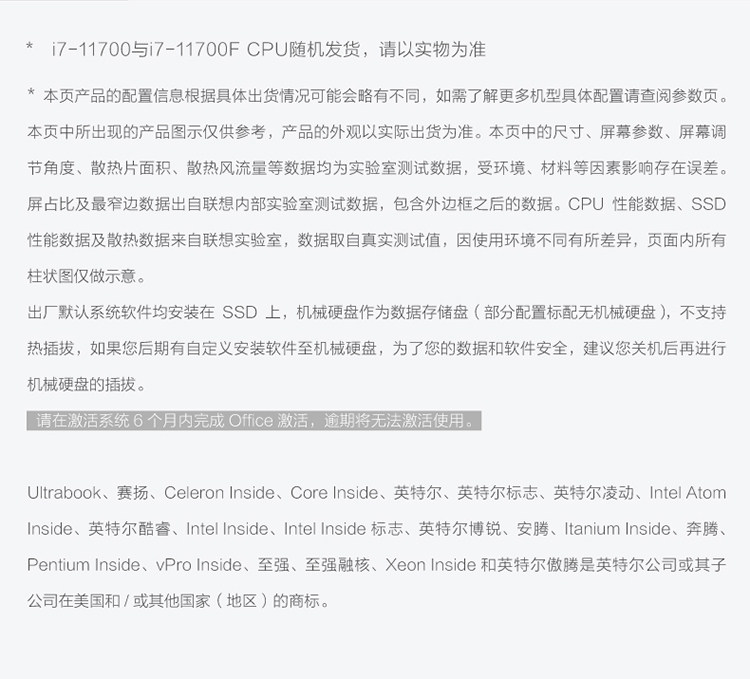 *　i7-11700与i7-11700F CPU随机发货，请以实物为准

* 本页产品的配置信息根据具体出货情况可能会略有不同，如需了解更多机型具体配置请查阅参数页。本页中所出现的产品图示仅供参考，产品的外观以实际出货为准。本页中的尺寸、屏幕参数、屏幕调节角度、散热片面积、散热风流量等数据均为实验室测试数据，受环境、材料等因素影响存在误差。屏占比及最窄边数据出自联想内部实验室测试数据，包含外边框之后的数据。CPU 性能数据、SSD 性能数据及散热数据来自联想实验室，数据取自真实测试值，因使用环境不同有所差异，页面内所有柱状图仅做示意。
出厂默认系统软件均安装在 SSD 上，机械硬盘作为数据存储盘（部分配置标配无机械硬盘），不支持热插拔，如果您后期有自定义安装软件至机械硬盘，为了您的数据和软件安全，建议您关机后再进行机械硬盘的插拔。
请在激活系统 6 个月内完成 Office 激活，逾期将无法激活使用。

Ultrabook、赛扬、Celeron Inside、Core Inside、英特尔、英特尔标志、英特尔凌动、Intel Atom Inside、英特尔酷睿、Intel Inside、Intel Inside 标志、英特尔博锐、安腾、Itanium Inside、奔腾、Pentium Inside、vPro Inside、至强、至强融核、Xeon Inside 和英特尔傲腾是英特尔公司或其子公司在美国和 / 或其他国家（地区）的商标。